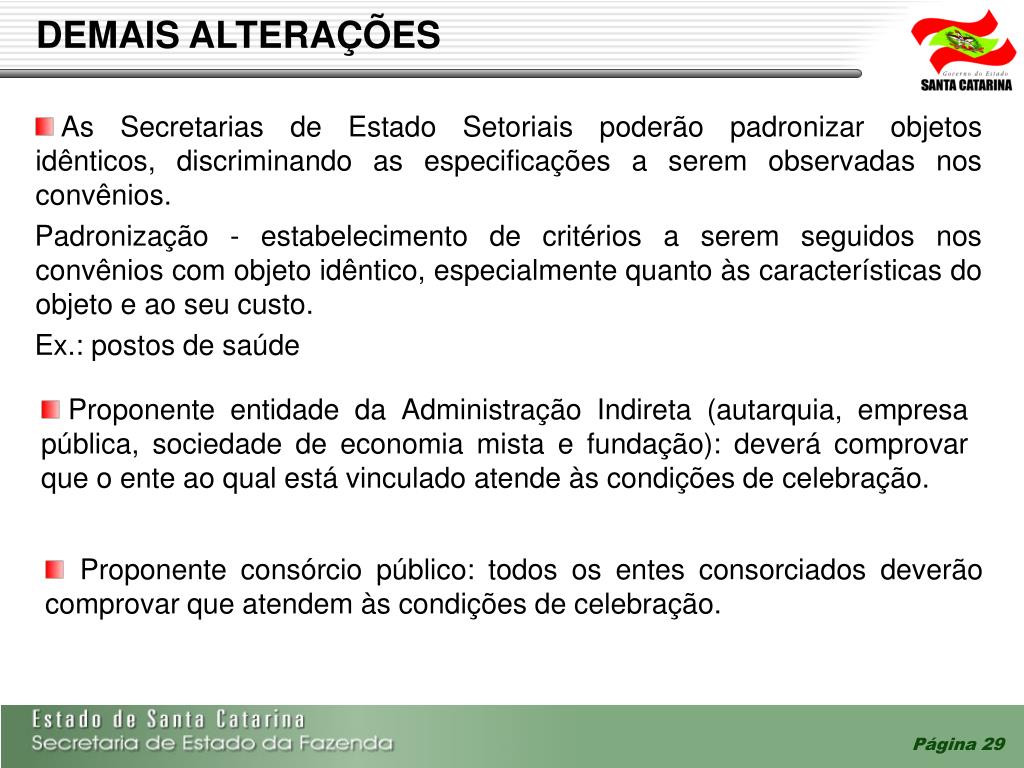 DEMAIS ALTERAÇÕES

Governo do Estado
SANTA CATARINA

As Secretarias de Estado Setoriais poderão padronizar objetos idênticos, discriminando as especificações a serem observadas nos convênios.

Padronização - estabelecimento de critérios a serem seguidos nos convênios com objeto idêntico, especialmente quanto às características do objeto e ao seu custo.

Ex.: postos de saúde

Proponente entidade da Administração Indireta (autarquia, empresa pública, sociedade de economia mista e fundação): deverá comprovar que o ente ao qual está vinculado atende às condições de celebração.

Proponente consórcio público: todos os entes consorciados deverão comprovar que atendem às condições de celebração.

Estado de Santa Catarina
Secretaria de Estado da Fazenda

Página 29